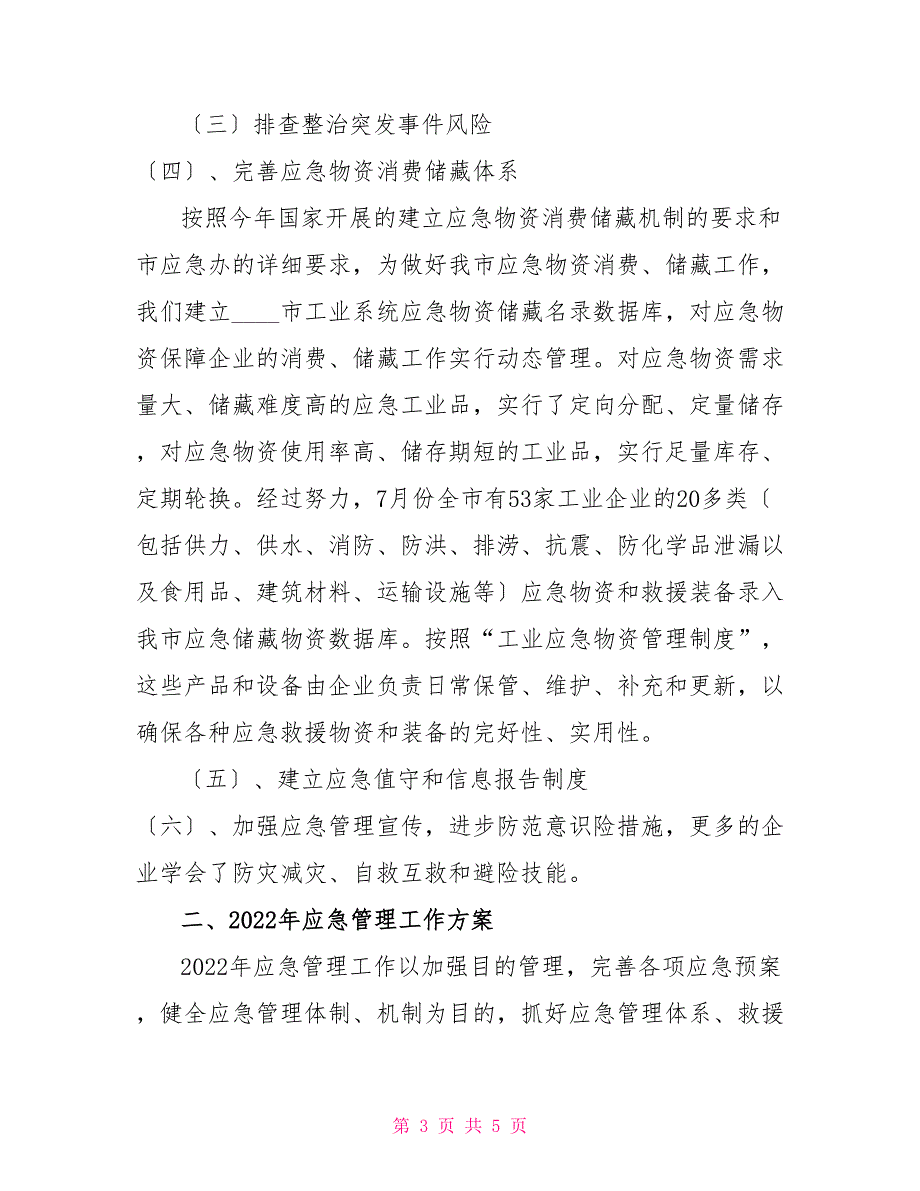 〔三〕排查整治突发事件风险

〔四〕、完善应急物资消费储藏体系

按照今年国家开展的建立应急物资消费储藏机制的要求和市应急办的详细要求，为做好我市应急物资消费、储藏工作，我们建立____市工业系统应急物资储藏名录数据库，对应急物资保障企业的消费、储藏工作实行动态管理。对应急物资需求量大、储藏难度高的应急工业品，实行了定向分配、定量储存，对应急物资使用率高、储存期短的工业品，实行足量库存、定期轮换。经过努力，7月份全市有53家工业企业的20多类〔包括供力、供水、消防、防洪、排涝、抗震、防化学品泄漏以及食用品、建筑材料、运输设施等〕应急物资和救援装备录入我市应急储藏物资数据库。按照“工业应急物资管理制度”，这些产品和设备由企业负责日常保管、维护、补充和更新，以确保各种应急救援物资和装备的完好性、实用性。

〔五〕、建立应急值守和信息报告制度

〔六〕、加强应急管理宣传，进步防范意识险措施，更多的企业学会了防灾减灾、自救互救和避险技能。

二、2022年应急管理工作方案

2022年应急管理工作以加强目的管理，完善各项应急预案，健全应急管理体制、机制为目的，抓好应急管理体系、救援

第 3 页 共 5 页